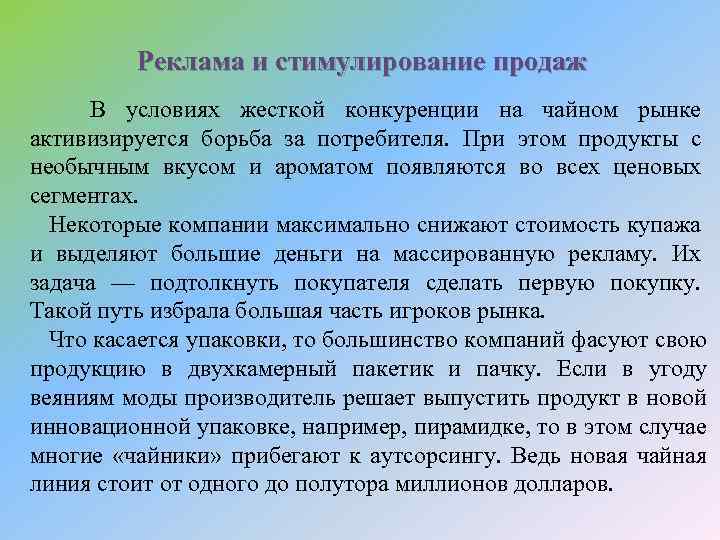 Реклама и стимулирование продаж

В условиях жесткой конкуренции на чайном рынке активизируется борьба за потребителя. При этом продукты с необычным вкусом и ароматом появляются во всех ценовых сегментах.

Некоторые компании максимально снижают стоимость купажа и выделяют большие деньги на массированную рекламу. Их задача — подтолкнуть покупателя сделать первую покупку. Такой путь избрала большая часть игроков рынка.

Что касается упаковки, то большинство компаний фасуют свою продукцию в двухкамерный пакетик и пачку. Если в угоду веяниям моды производитель решает выпустить продукт в новой инновационной упаковке, например, пирамидке, то в этом случае многие «чайники» прибегают к аутсорсингу. Ведь новая чайная линия стоит от одного до полутора миллионов долларов.